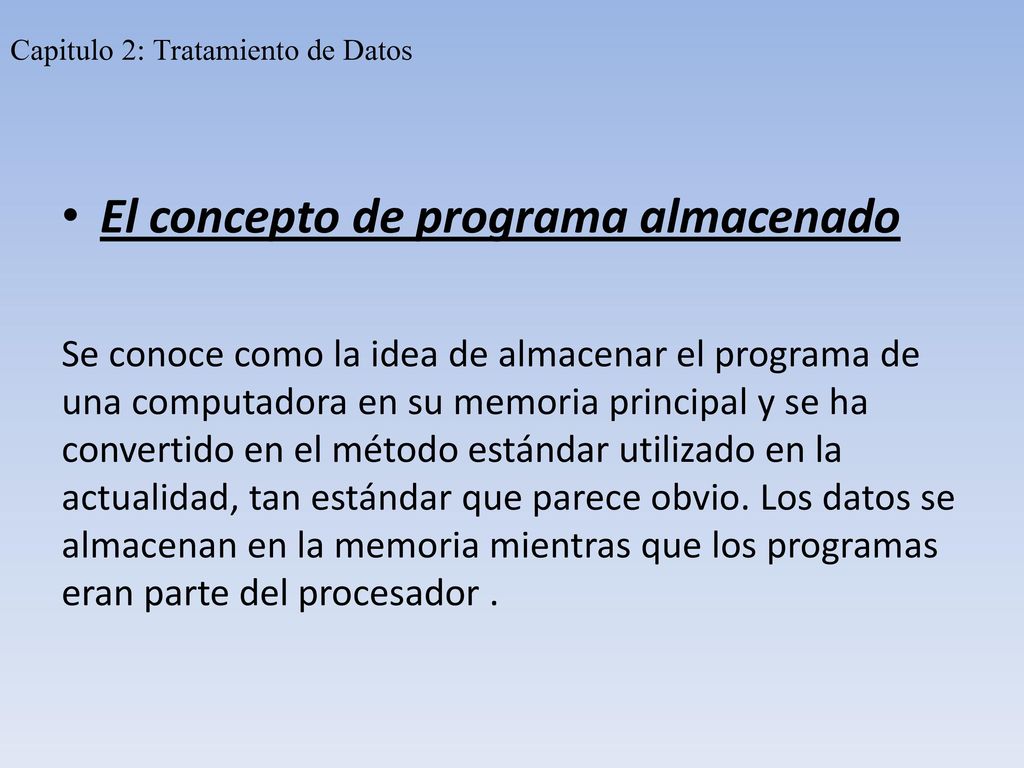 Capitulo 2: Tratamiento de Datos

• El concepto de programa almacenado

Se conoce como la idea de almacenar el programa de una computadora en su memoria principal y se ha convertido en el método estándar utilizado en la actualidad, tan estándar que parece obvio. Los datos se almacenan en la memoria mientras que los programas eran parte del procesador .